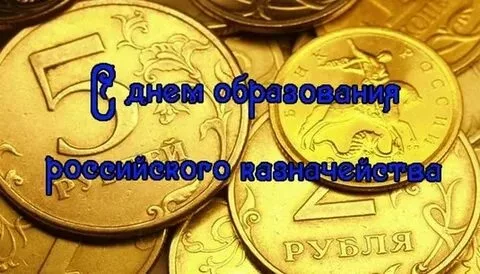 С днем образования российского казначейства

5

РУБЛЕЙ

БАНК РОССИИ

2

РУБЛЯ